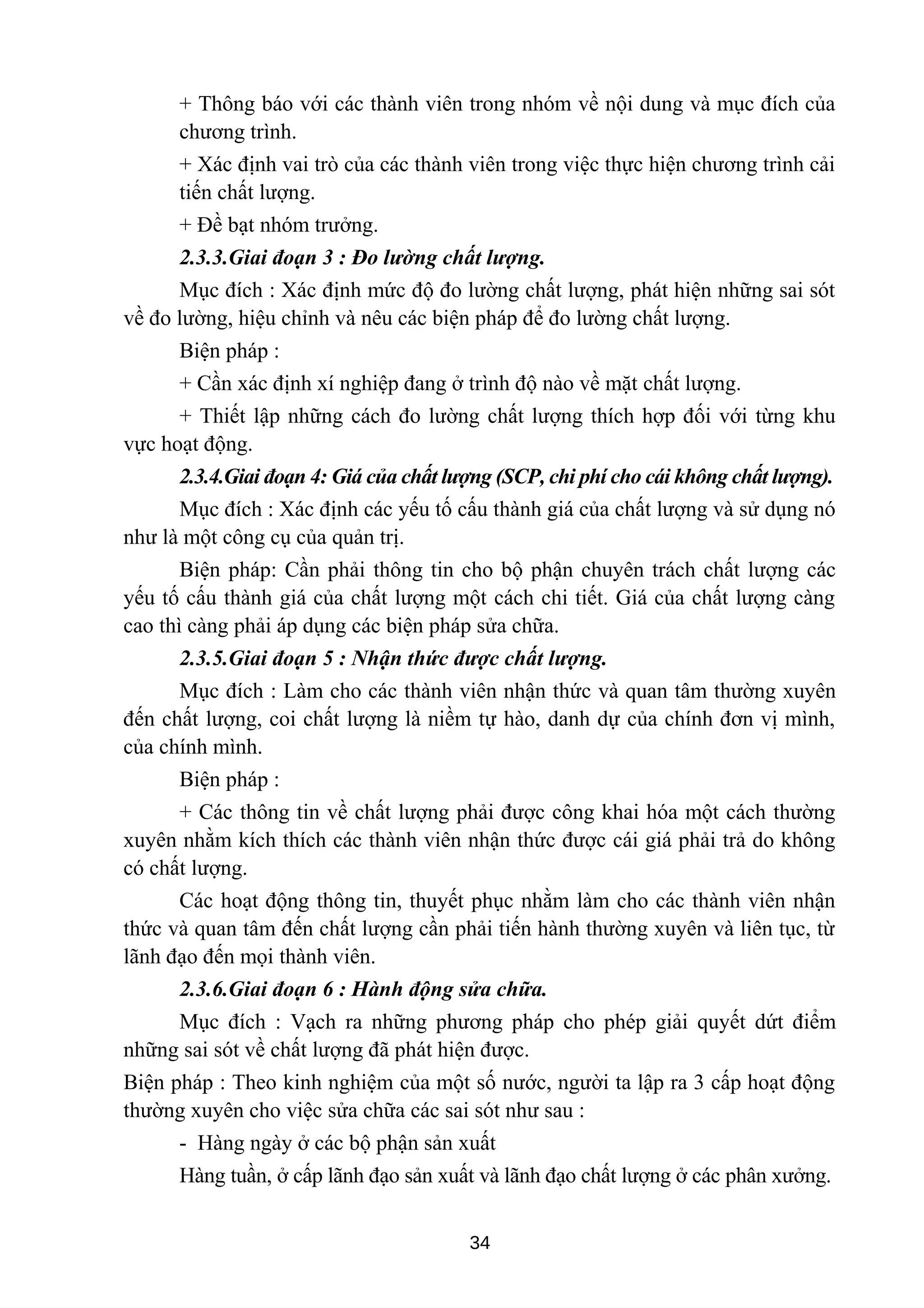 + Thông báo với các thành viên trong nhóm về nội dung và mục đích của chương trình.

+ Xác định vai trò của các thành viên trong việc thực hiện chương trình cải tiến chất lượng.

+ Đề bạt nhóm trưởng.

2.3.3.Giai đoạn 3 : Đo lường chất lượng.

Mục đích : Xác định mức độ đo lường chất lượng, phát hiện những sai sót về đo lường, hiệu chỉnh và nêu các biện pháp để đo lường chất lượng.

Biện pháp :

+ Cần xác định xí nghiệp đang ở trình độ nào về mặt chất lượng.

+ Thiết lập những cách đo lường chất lượng thích hợp đối với từng khu vực hoạt động.

2.3.4.Giai đoạn 4: Giá của chất lượng (SCP, chi phí cho cái không chất lượng).

Mục đích : Xác định các yếu tố cấu thành giá của chất lượng và sử dụng nó như là một công cụ của quản trị.

Biện pháp: Cần phải thông tin cho bộ phận chuyên trách chất lượng các yếu tố cấu thành giá của chất lượng một cách chi tiết. Giá của chất lượng càng cao thì càng phải áp dụng các biện pháp sửa chữa.

2.3.5.Giai đoạn 5 : Nhận thức được chất lượng.

Mục đích : Làm cho các thành viên nhận thức và quan tâm thường xuyên đến chất lượng, coi chất lượng là niềm tự hào, danh dự của chính đơn vị mình, của chính mình.

Biện pháp :

+ Các thông tin về chất lượng phải được công khai hóa một cách thường xuyên nhằm kích thích các thành viên nhận thức được cái giá phải trả do không có chất lượng.

Các hoạt động thông tin, thuyết phục nhằm làm cho các thành viên nhận thức và quan tâm đến chất lượng cần phải tiến hành thường xuyên và liên tục, từ lãnh đạo đến mọi thành viên.

2.3.6.Giai đoạn 6 : Hành động sửa chữa.

Mục đích : Vạch ra những phương pháp cho phép giải quyết dứt điểm những sai sót về chất lượng đã phát hiện được.

Biện pháp : Theo kinh nghiệm của một số nước, người ta lập ra 3 cấp hoạt động thường xuyên cho việc sửa chữa các sai sót như sau :

- Hàng ngày ở các bộ phận sản xuất

Hàng tuần, ở cấp lãnh đạo sản xuất và lãnh đạo chất lượng ở các phân xưởng.

34